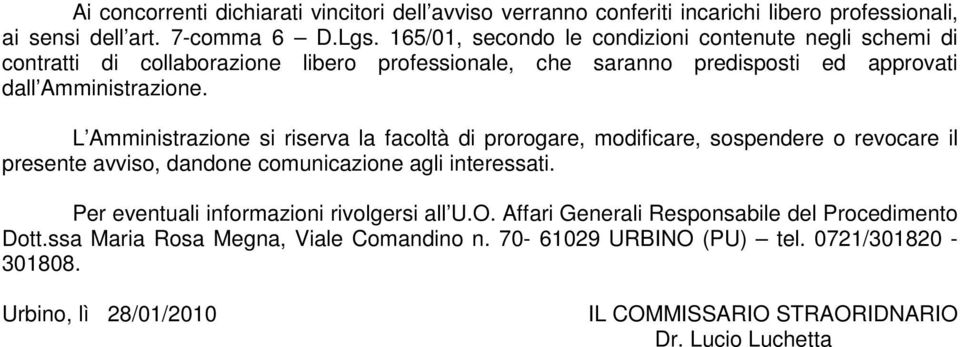 Ai concorrenti dichiarati vincitori dell'avviso verranno conferiti incarichi libero professionali, ai sensi dell'art. 7-comma 6 – D.Lgs. 165/01, secondo le condizioni contenute negli schemi di contratti di collaborazione libero professionale, che saranno predisposti ed approvati dall'Amministrazione.

L'Amministrazione si riserva la facoltà di prorogare, modificare, sospendere o revocare il presente avviso, dandone comunicazione agli interessati.

Per eventuali informazioni rivolgersi all'U.O. Affari Generali Responsabile del Procedimento Dott.ssa Maria Rosa Megna, Viale Comandino n. 70- 61029 URBINO (PU) – tel. 0721/301820 - 301808.

Urbino, lì 28/01/2010

IL COMMISSARIO STRAORIDNARIO
Dr. Lucio Luchetta